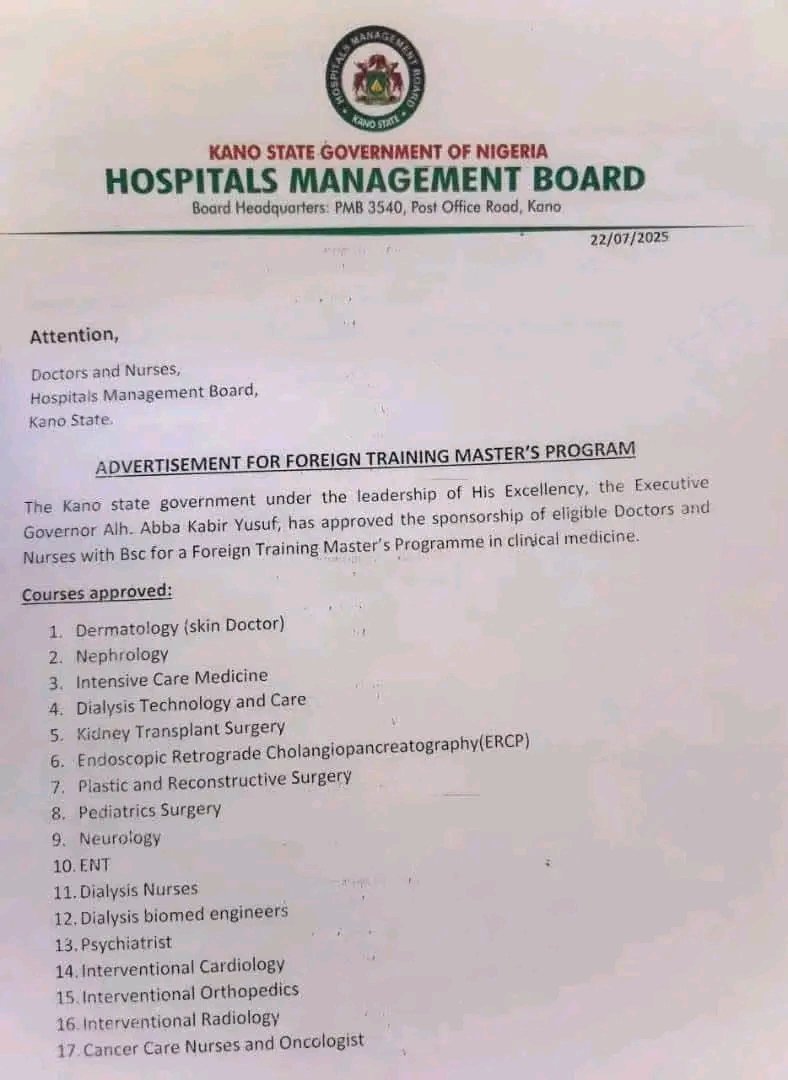 HOSPITALS MANAGEMENT BOARD
KANO STATE

KANO STATE GOVERNMENT OF NIGERIA
HOSPITALS MANAGEMENT BOARD
Board Headquarters: PMB 3540, Post Office Road, Kano

22/07/2025

Attention,

Doctors and Nurses,
Hospitals Management Board,
Kano State.

ADVERTISEMENT FOR FOREIGN TRAINING MASTER'S PROGRAM

The Kano state government under the leadership of His Excellency, the Executive Governor Alh. Abba Kabir Yusuf, has approved the sponsorship of eligible Doctors and Nurses with Bsc for a Foreign Training Master's Programme in clinical medicine.

Courses approved:

1. Dermatology (skin Doctor)
2. Nephrology
3. Intensive Care Medicine
4. Dialysis Technology and Care
5. Kidney Transplant Surgery
6. Endoscopic Retrograde Cholangiopancreatography(ERCP)
7. Plastic and Reconstructive Surgery
8. Pediatrics Surgery
9. Neurology
10. ENT
11. Dialysis Nurses
12. Dialysis biomed engineers
13. Psychiatrist
14. Interventional Cardiology
15. Interventional Orthopedics
16. Interventional Radiology
17. Cancer Care Nurses and Oncologist